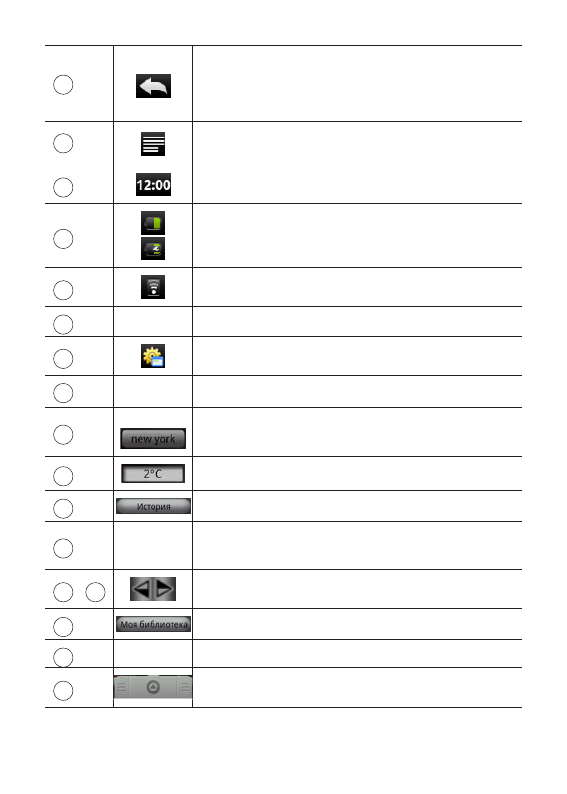 12:00

new york

2°C

История

Моя библиотека